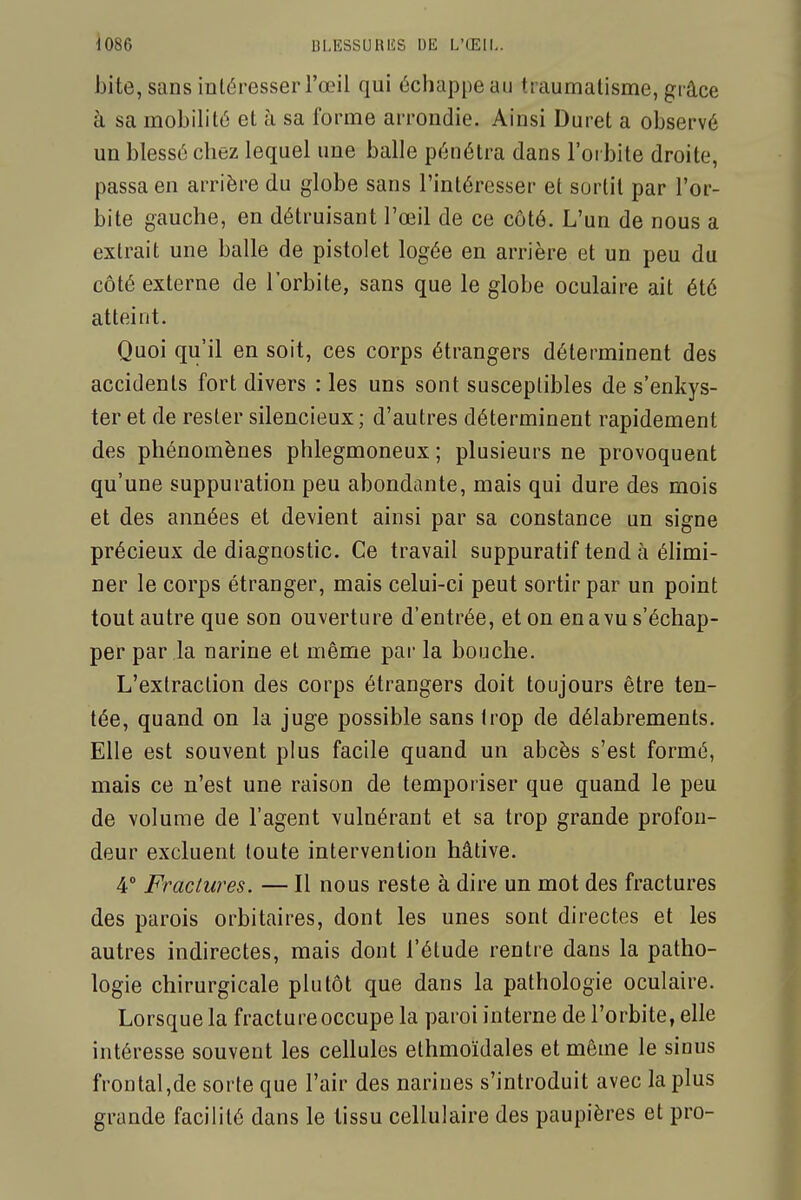 1086 BLESSURES DE L'ŒIL.

bite, sans intéresser l'œil qui échappe au traumatisme, grâce à sa mobilité et à sa forme arrondie. Ainsi Duret a observé un blessé chez lequel une balle pénétra dans l'orbite droite, passa en arrière du globe sans l'intéresser et sortit par l'orbite gauche, en détruisant l'œil de ce côté. L'un de nous a extrait une balle de pistolet logée en arrière et un peu du côté externe de l'orbite, sans que le globe oculaire ait été atteint.

Quoi qu'il en soit, ces corps étrangers déterminent des accidents fort divers : les uns sont susceptibles de s'enkyster et de rester silencieux; d'autres déterminent rapidement des phénomènes phlegmoneux; plusieurs ne provoquent qu'une suppuration peu abondante, mais qui dure des mois et des années et devient ainsi par sa constance un signe précieux de diagnostic. Ce travail suppuratif tend à éliminer le corps étranger, mais celui-ci peut sortir par un point tout autre que son ouverture d'entrée, et on en a vu s'échapper par la narine et même par la bouche.

L'extraction des corps étrangers doit toujours être tentée, quand on la juge possible sans trop de délabrements. Elle est souvent plus facile quand un abcès s'est formé, mais ce n'est une raison de temporiser que quand le peu de volume de l'agent vulnérant et sa trop grande profondeur excluent toute intervention hâtive.

4° Fractures. — Il nous reste à dire un mot des fractures des parois orbitaires, dont les unes sont directes et les autres indirectes, mais dont l'étude rentre dans la pathologie chirurgicale plutôt que dans la pathologie oculaire.

Lorsque la fracture occupe la paroi interne de l'orbite, elle intéresse souvent les cellules ethmoïdales et même le sinus frontal,de sorte que l'air des narines s'introduit avec la plus grande facilité dans le tissu cellulaire des paupières et pro-